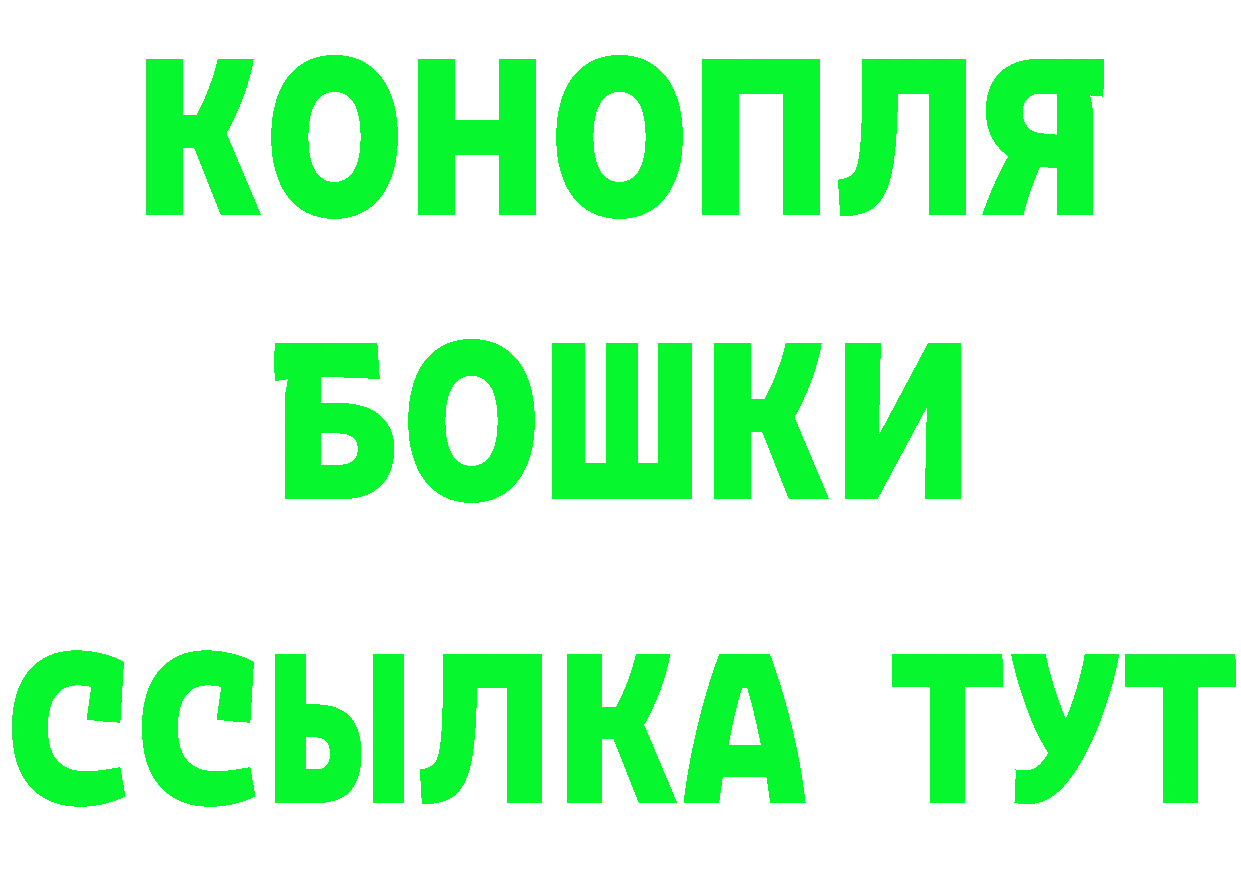 КОНОПЛЯ
БОШКИ
ССЫЛКА ТУТ